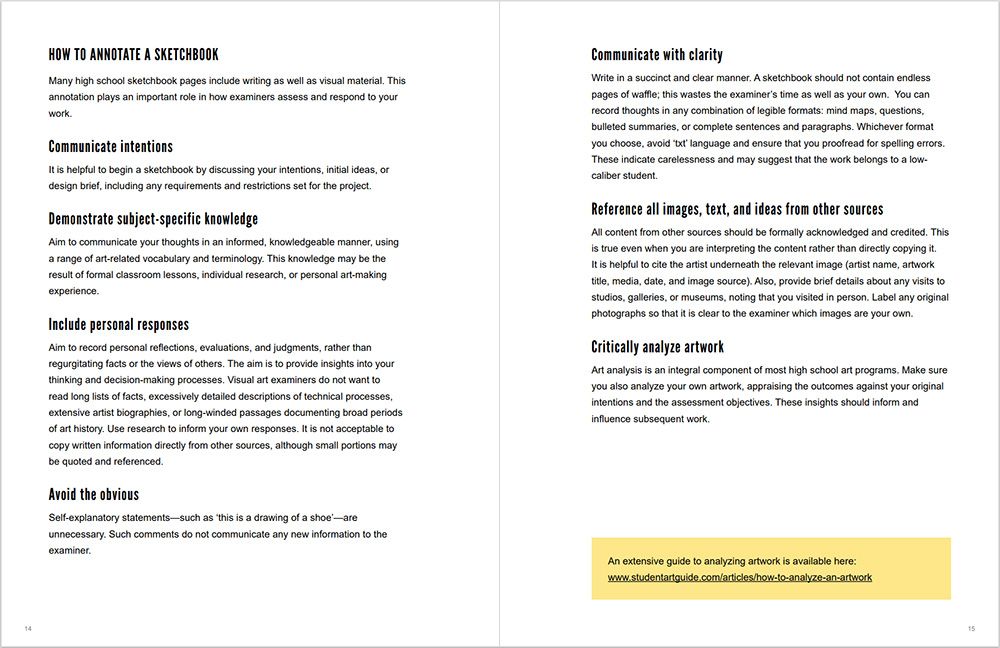 HOW TO ANNOTATE A SKETCHBOOK

Many high school sketchbook pages include writing as well as visual material. This annotation plays an important role in how examiners assess and respond to your work.

Communicate intentions

It is helpful to begin a sketchbook by discussing your intentions, initial ideas, or design brief, including any requirements and restrictions set for the project.

Demonstrate subject-specific knowledge

Aim to communicate your thoughts in an informed, knowledgeable manner, using a range of art-related vocabulary and terminology. This knowledge may be the result of formal classroom lessons, individual research, or personal art-making experience.

Include personal responses

Aim to record personal reflections, evaluations, and judgments, rather than regurgitating facts or the views of others. The aim is to provide insights into your thinking and decision-making processes. Visual art examiners do not want to read long lists of facts, excessively detailed descriptions of technical processes, extensive artist biographies, or long-winded passages documenting broad periods of art history. Use research to inform your own responses. It is not acceptable to copy written information directly from other sources, although small portions may be quoted and referenced.

Avoid the obvious

Self-explanatory statements—such as 'this is a drawing of a shoe'—are unnecessary. Such comments do not communicate any new information to the examiner.

14

Communicate with clarity

Write in a succinct and clear manner. A sketchbook should not contain endless pages of waffle; this wastes the examiner's time as well as your own. You can record thoughts in any combination of legible formats: mind maps, questions, bulleted summaries, or complete sentences and paragraphs. Whichever format you choose, avoid 'txt' language and ensure that you proofread for spelling errors. These indicate carelessness and may suggest that the work belongs to a low-caliber student.

Reference all images, text, and ideas from other sources

All content from other sources should be formally acknowledged and credited. This is true even when you are interpreting the content rather than directly copying it. It is helpful to cite the artist underneath the relevant image (artist name, artwork title, media, date, and image source). Also, provide brief details about any visits to studios, galleries, or museums, noting that you visited in person. Label any original photographs so that it is clear to the examiner which images are your own.

Critically analyze artwork

Art analysis is an integral component of most high school art programs. Make sure you also analyze your own artwork, appraising the outcomes against your original intentions and the assessment objectives. These insights should inform and influence subsequent work.

An extensive guide to analyzing artwork is available here:
www.studentartguide.com/articles/how-to-analyze-an-artwork

15